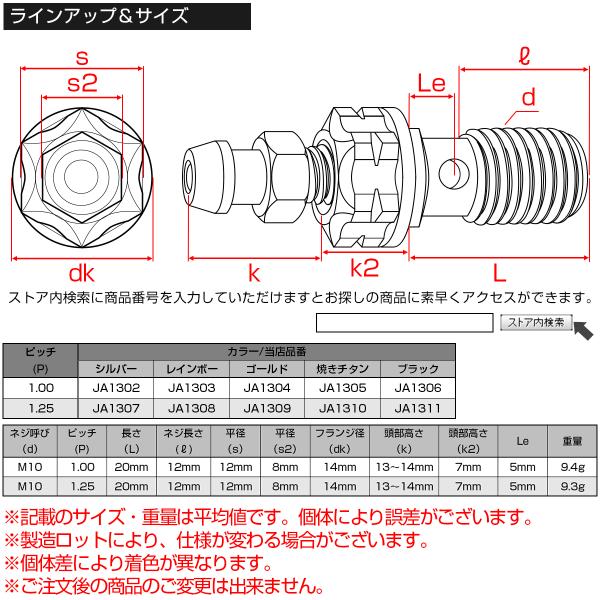 ラインアップ＆サイズ

s
s2
dk
k
k2
Le
ℓ
d
L

ストア内検索に商品番号を入力していただけますとお探しの商品に素早くアクセスができます。

ストア内検索

| ピッチ (P) | カラー/当店品番 | | | | |
|---|---|---|---|---|---|
| | シルバー | レインボー | ゴールド | 焼きチタン | ブラック |
| 1.00 | JA1302 | JA1303 | JA1304 | JA1305 | JA1306 |
| 1.25 | JA1307 | JA1308 | JA1309 | JA1310 | JA1311 |

| ネジ呼び (d) | ピッチ (P) | 長さ (L) | ネジ長さ (ℓ) | 平径 (s) | 平径 (s2) | フランジ径 (dk) | 頭部高さ (k) | 頭部高さ (k2) | Le | 重量 |
|---|---|---|---|---|---|---|---|---|---|---|
| M10 | 1.00 | 20mm | 12mm | 12mm | 8mm | 14mm | 13~14mm | 7mm | 5mm | 9.4g |
| M10 | 1.25 | 20mm | 12mm | 12mm | 8mm | 14mm | 13~14mm | 7mm | 5mm | 9.3g |

※記載のサイズ・重量は平均値です。個体により誤差がございます。
※製造ロットにより、仕様が変わる場合がございます。
※個体差により着色が異なります。
※ご注文後の商品のご変更は出来ません。